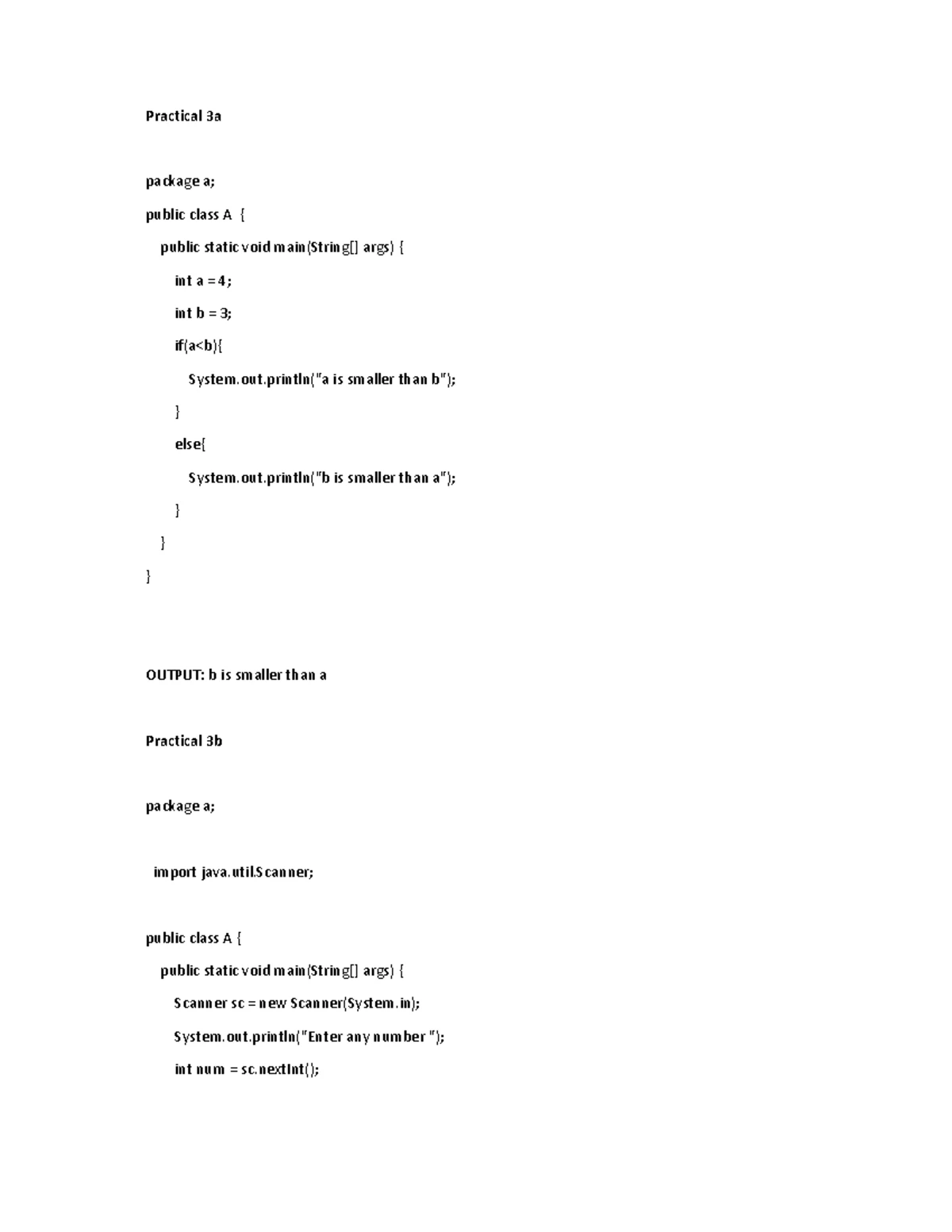 Practical 3a

package a;

public class A {

public static void main(String[] args) {

int a = 4;

int b = 3;

if(a<b){

System.out.println("a is smaller than b");

}

else{

System.out.println("b is smaller than a");

}

}

}

OUTPUT: b is smaller than a

Practical 3b

package a;

import java.util.Scanner;

public class A {

public static void main(String[] args) {

Scanner sc = new Scanner(System.in);

System.out.println("Enter any number ");

int num = sc.nextInt();